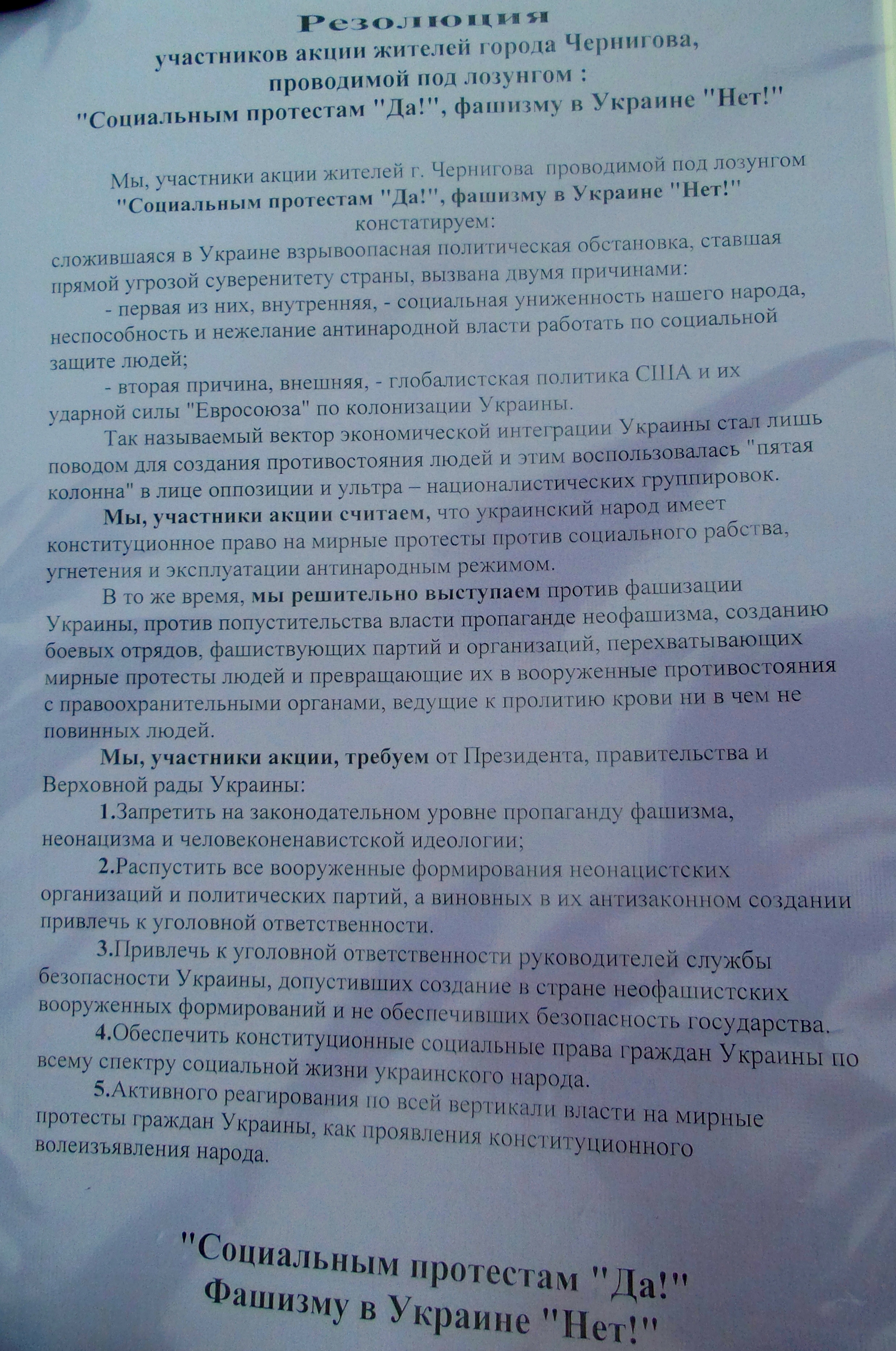 Резолюция
участников акции жителей города Чернигова, проводимой под лозунгом : "Социальным протестам "Да!", фашизму в Украине "Нет!"

Мы, участники акции жителей г. Чернигова проводимой под лозунгом "Социальным протестам "Да!", фашизму в Украине "Нет!" констатируем:
сложившаяся в Украине взрывоопасная политическая обстановка, ставшая прямой угрозой суверенитету страны, вызвана двумя причинами:
- первая из них, внутренняя, - социальная униженность нашего народа, неспособность и нежелание антинародной власти работать по социальной защите людей;
- вторая причина, внешняя, - глобалистская политика США и их ударной силы "Евросоюза" по колонизации Украины.
Так называемый вектор экономической интеграции Украины стал лишь поводом для создания противостояния людей и этим воспользовалась "пятая колонна" в лице оппозиции и ультра – националистических группировок.
Мы, участники акции считаем, что украинский народ имеет конституционное право на мирные протесты против социального рабства, угнетения и эксплуатации антинародным режимом.
В то же время, мы решительно выступаем против фашизации Украины, против попустительства власти пропаганде неофашизма, созданию боевых отрядов, фашиствующих партий и организаций, перехватывающих мирные протесты людей и превращающие их в вооруженные противостояния с правоохранительными органами, ведущие к пролитию крови ни в чем не повинных людей.
Мы, участники акции, требуем от Президента, правительства и Верховной рады Украины:
1.Запретить на законодательном уровне пропаганду фашизма, неонацизма и человеконенавистской идеологии;
2.Распустить все вооруженные формирования неонацистских организаций и политических партий, а виновных в их антизаконном создании привлечь к уголовной ответственности.
3.Привлечь к уголовной ответственности руководителей службы безопасности Украины, допустивших создание в стране неофашистских вооруженных формирований и не обеспечивших безопасность государства.
4.Обеспечить конституционные социальные права граждан Украины по всему спектру социальной жизни украинского народа.
5.Активного реагирования по всей вертикали власти на мирные протесты граждан Украины, как проявления конституционного волеизъявления народа.

"Социальным протестам "Да!"
Фашизму в Украине "Нет!"